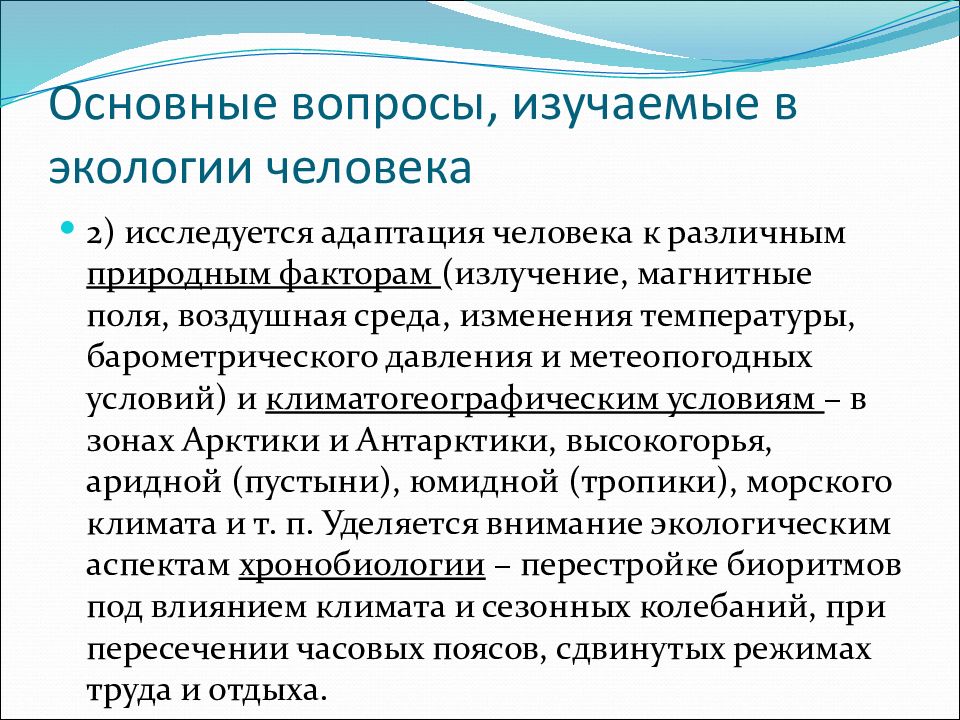 Основные вопросы, изучаемые в экологии человека

2) исследуется адаптация человека к различным природным факторам (излучение, магнитные поля, воздушная среда, изменения температуры, барометрического давления и метеопогодных условий) и климатогеографическим условиям – в зонах Арктики и Антарктики, высокогорья, аридной (пустыни), юмидной (тропики), морского климата и т. п. Уделяется внимание экологическим аспектам хронобиологии – перестройке биоритмов под влиянием климата и сезонных колебаний, при пересечении часовых поясов, сдвинутых режимах труда и отдыха.